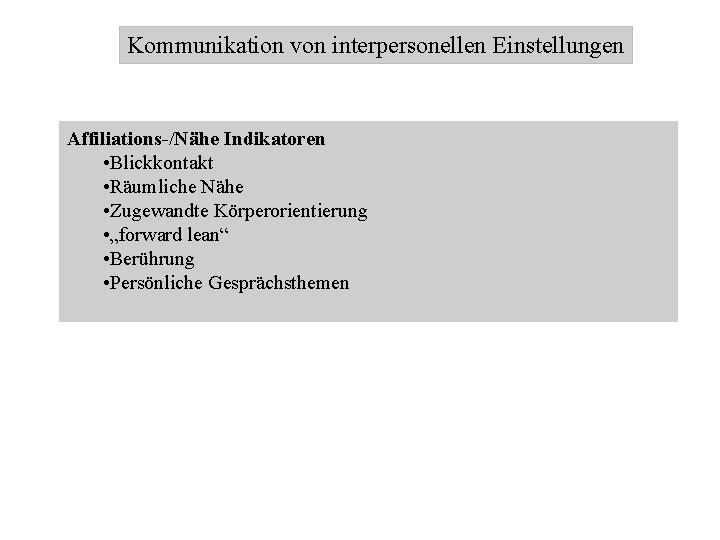 Kommunikation von interpersonellen Einstellungen

Affiliations-/Nähe Indikatoren
•Blickkontakt
•Räumliche Nähe
•Zugewandte Körperorientierung
•„forward lean“
•Berührung
•Persönliche Gesprächsthemen